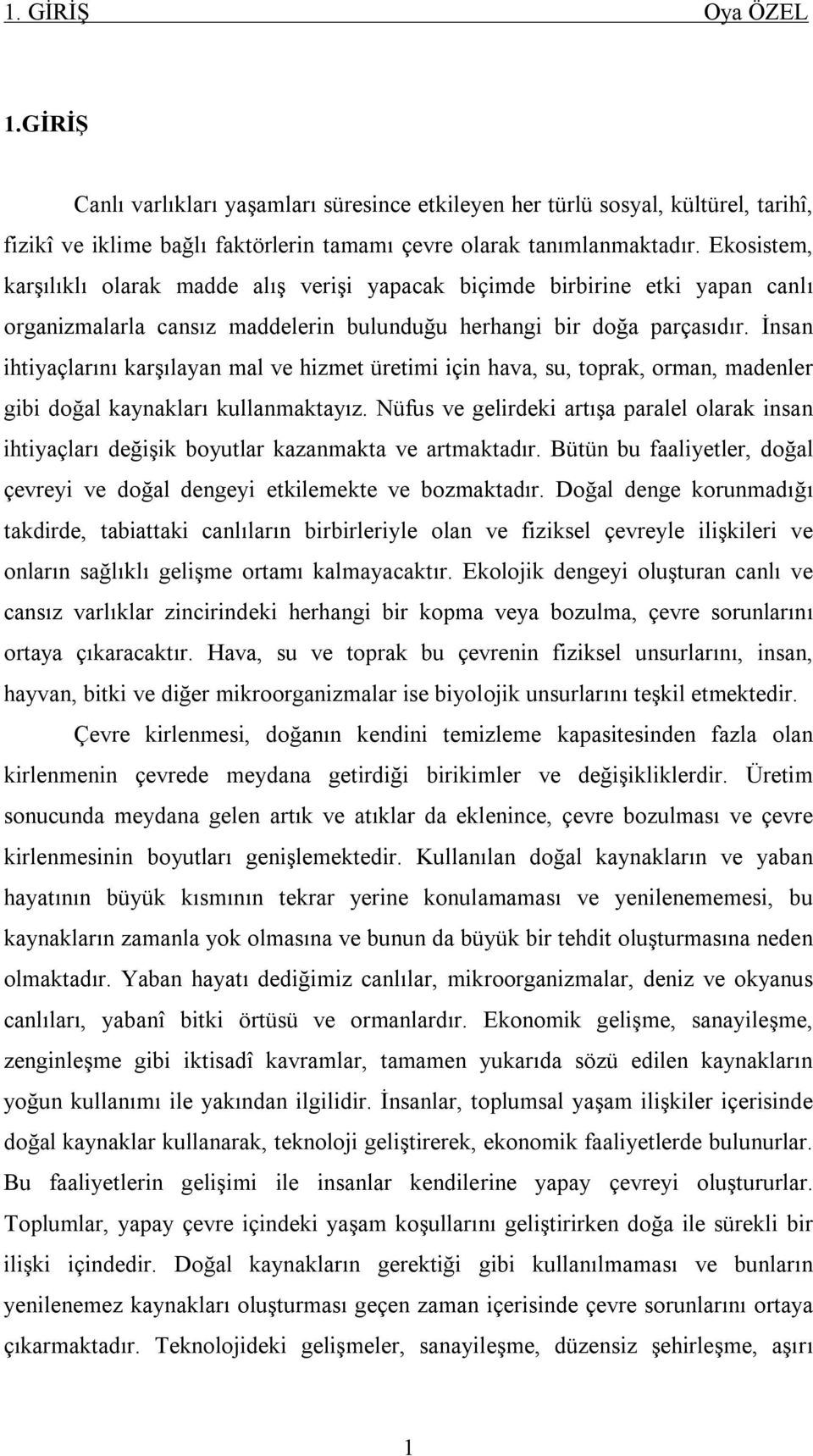 1. GİRİŞ Oya ÖZEL

1.GİRİŞ

Canlı varlıkları yaşamları süresince etkileyen her türlü sosyal, kültürel, tarihî, fizikî ve iklime bağlı faktörlerin tamamı çevre olarak tanımlanmaktadır. Ekosistem, karşılıklı olarak madde alış verişi yapacak biçimde birbirine etki yapan canlı organizmalarla cansız maddelerin bulunduğu herhangi bir doğa parçasıdır. İnsan ihtiyaçlarını karşılayan mal ve hizmet üretimi için hava, su, toprak, orman, madenler gibi doğal kaynakları kullanmaktayız. Nüfus ve gelirdeki artışa paralel olarak insan ihtiyaçları değişik boyutlar kazanmakta ve artmaktadır. Bütün bu faaliyetler, doğal çevreyi ve doğal dengeyi etkilemekte ve bozmaktadır. Doğal denge korunmadığı takdirde, tabiattaki canlıların birbirleriyle olan ve fiziksel çevreyle ilişkileri ve onların sağlıklı gelişme ortamı kalmayacaktır. Ekolojik dengeyi oluşturan canlı ve cansız varlıklar zincirindeki herhangi bir kopma veya bozulma, çevre sorunlarını ortaya çıkaracaktır. Hava, su ve toprak bu çevrenin fiziksel unsurlarını, insan, hayvan, bitki ve diğer mikroorganizmalar ise biyolojik unsurlarını teşkil etmektedir.

Çevre kirlenmesi, doğanın kendini temizleme kapasitesinden fazla olan kirlenmenin çevrede meydana getirdiği birikimler ve değişikliklerdir. Üretim sonucunda meydana gelen artık ve atıklar da eklenince, çevre bozulması ve çevre kirlenmesinin boyutları genişlemektedir. Kullanılan doğal kaynakların ve yaban hayatının büyük kısmının tekrar yerine konulamaması ve yenilenememesi, bu kaynakların zamanla yok olmasına ve bunun da büyük bir tehdit oluşturmasına neden olmaktadır. Yaban hayatı dediğimiz canlılar, mikroorganizmalar, deniz ve okyanus canlıları, yabanî bitki örtüsü ve ormanlardır. Ekonomik gelişme, sanayileşme, zenginleşme gibi iktisadî kavramlar, tamamen yukarıda sözü edilen kaynakların yoğun kullanımı ile yakından ilgilidir. İnsanlar, toplumsal yaşam ilişkiler içerisinde doğal kaynaklar kullanarak, teknoloji geliştirerek, ekonomik faaliyetlerde bulunurlar. Bu faaliyetlerin gelişimi ile insanlar kendilerine yapay çevreyi oluştururlar. Toplumlar, yapay çevre içindeki yaşam koşullarını geliştirirken doğa ile sürekli bir ilişki içindedir. Doğal kaynakların gerektiği gibi kullanılmaması ve bunların yenilenemez kaynakları oluşturması geçen zaman içerisinde çevre sorunlarını ortaya çıkarmaktadır. Teknolojideki gelişmeler, sanayileşme, düzensiz şehirleşme, aşırı

1